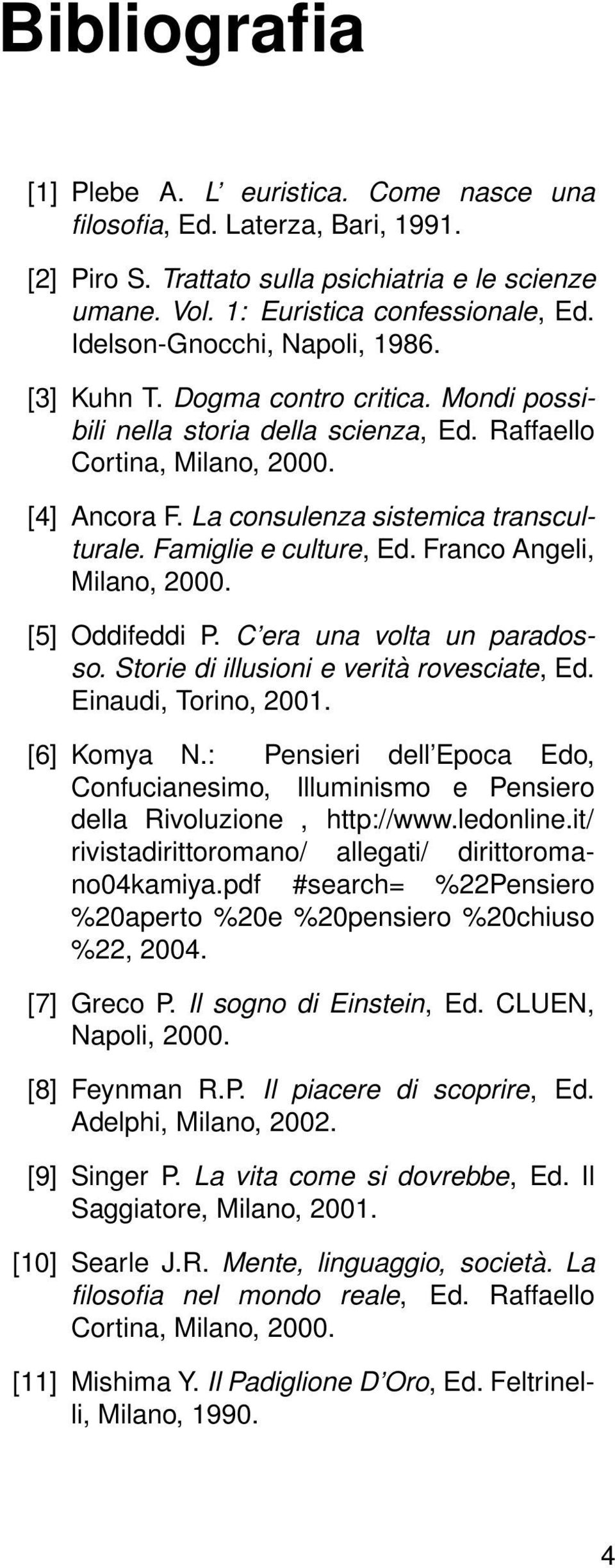 Bibliografia

[1] Plebe A. L' euristica. Come nasce una filosofia, Ed. Laterza, Bari, 1991.

[2] Piro S. Trattato sulla psichiatria e le scienze umane. Vol. 1: Euristica confessionale, Ed. Idelson-Gnocchi, Napoli, 1986.

[3] Kuhn T. Dogma contro critica. Mondi possibili nella storia della scienza, Ed. Raffaello Cortina, Milano, 2000.

[4] Ancora F. La consulenza sistemica transculturale. Famiglie e culture, Ed. Franco Angeli, Milano, 2000.

[5] Oddifeddi P. C'era una volta un paradosso. Storie di illusioni e verità rovesciate, Ed. Einaudi, Torino, 2001.

[6] Komya N.: Pensieri dell'Epoca Edo, Confucianesimo, Illuminismo e Pensiero della Rivoluzione , http://www.ledonline.it/ rivistadirittoromano/ allegati/ dirittoromano04kamiya.pdf #search= %22Pensiero %20aperto %20e %20pensiero %20chiuso %22, 2004.

[7] Greco P. Il sogno di Einstein, Ed. CLUEN, Napoli, 2000.

[8] Feynman R.P. Il piacere di scoprire, Ed. Adelphi, Milano, 2002.

[9] Singer P. La vita come si dovrebbe, Ed. Il Saggiatore, Milano, 2001.

[10] Searle J.R. Mente, linguaggio, società. La filosofia nel mondo reale, Ed. Raffaello Cortina, Milano, 2000.

[11] Mishima Y. Il Padiglione D'Oro, Ed. Feltrinelli, Milano, 1990.

4